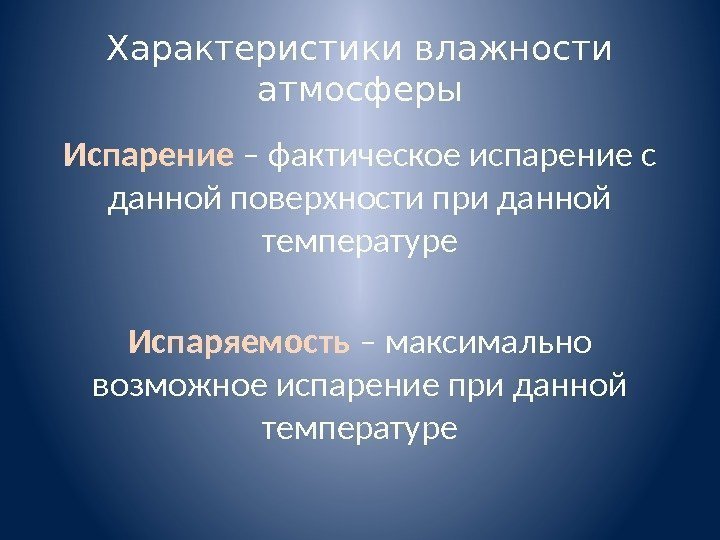 Характеристики влажности атмосферы

Испарение – фактическое испарение с данной поверхности при данной температуре

Испаряемость – максимально возможное испарение при данной температуре